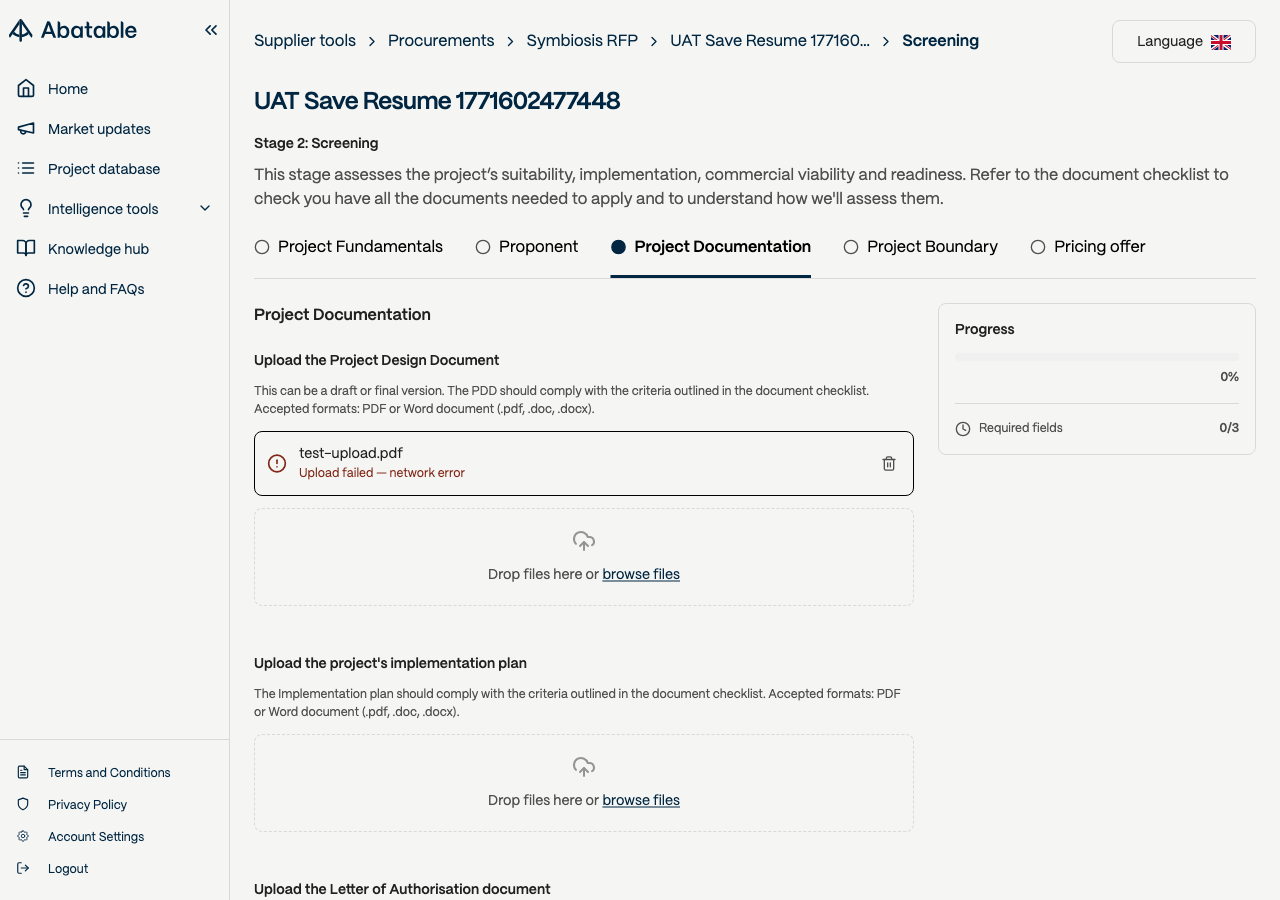 Abatable

Home
Market updates
Project database
Intelligence tools
Knowledge hub
Help and FAQs

Terms and Conditions
Privacy Policy
Account Settings
Logout

Supplier tools > Procurements > Symbiosis RFP > UAT Save Resume 177160... > Screening

Language

UAT Save Resume 1771602477448

Stage 2: Screening

This stage assesses the project's suitability, implementation, commercial viability and readiness. Refer to the document checklist to check you have all the documents needed to apply and to understand how we'll assess them.

Project Fundamentals
Proponent
Project Documentation
Project Boundary
Pricing offer

Project Documentation

Upload the Project Design Document

This can be a draft or final version. The PDD should comply with the criteria outlined in the document checklist. Accepted formats: PDF or Word document (.pdf, .doc, .docx).

test-upload.pdf
Upload failed — network error

Drop files here or browse files

Upload the project's implementation plan

The Implementation plan should comply with the criteria outlined in the document checklist. Accepted formats: PDF or Word document (.pdf, .doc, .docx).

Drop files here or browse files

Upload the Letter of Authorisation document

Progress

0%

Required fields 0/3